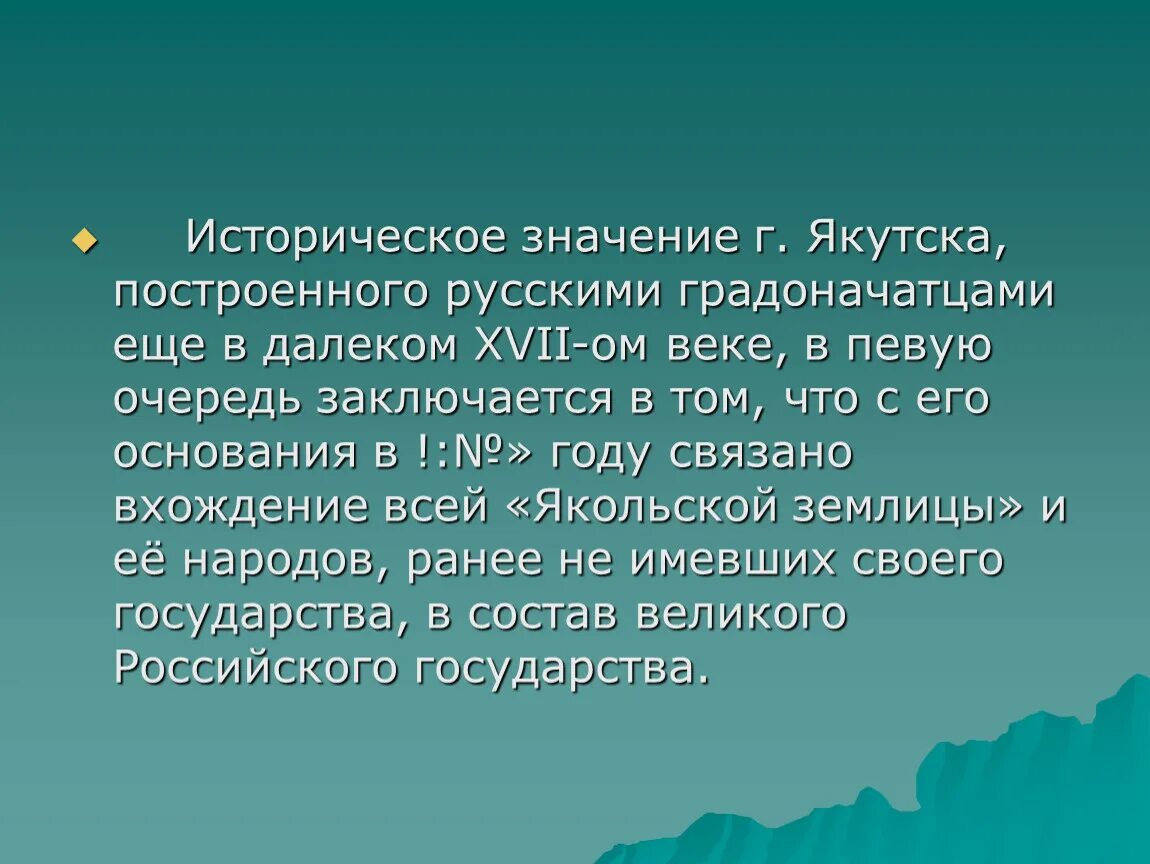 Историческое значение г. Якутска, построенного русскими градоначатцами еще в далеком XVII-ом веке, в певую очередь заключается в том, что с его основания в !:№» году связано вхождение всей «Якольской землицы» и её народов, ранее не имевших своего государства, в состав великого Российского государства.